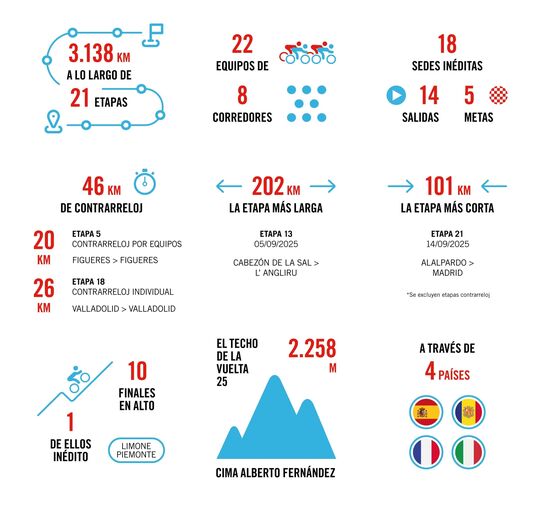 3.138 KM
A LO LARGO DE
21 ETAPAS

22
EQUIPOS DE
8
CORREDORES

18
SEDES INÉDITAS
14
SALIDAS
5
METAS

46 KM
DE CONTRARRELOJ

20 KM
ETAPA 5
CONTRARRELOJ POR EQUIPOS
FIGUERES > FIGUERES

26 KM
ETAPA 18
CONTRARRELOJ INDIVIDUAL
VALLADOLID > VALLADOLID

202 KM
LA ETAPA MÁS LARGA
ETAPA 13
05/09/2025
CABEZÓN DE LA SAL > L' ANGLIRU

101 KM
LA ETAPA MÁS CORTA
ETAPA 21
14/09/2025
ALALPARDO > MADRID
*Se excluyen etapas contrarreloj

10
FINALES EN ALTO
1
DE ELLOS INÉDITO
LIMONE PIEMONTE

EL TECHO DE LA VUELTA 25
2.258 M
CIMA ALBERTO FERNÁNDEZ

A TRAVÉS DE
4 PAÍSES